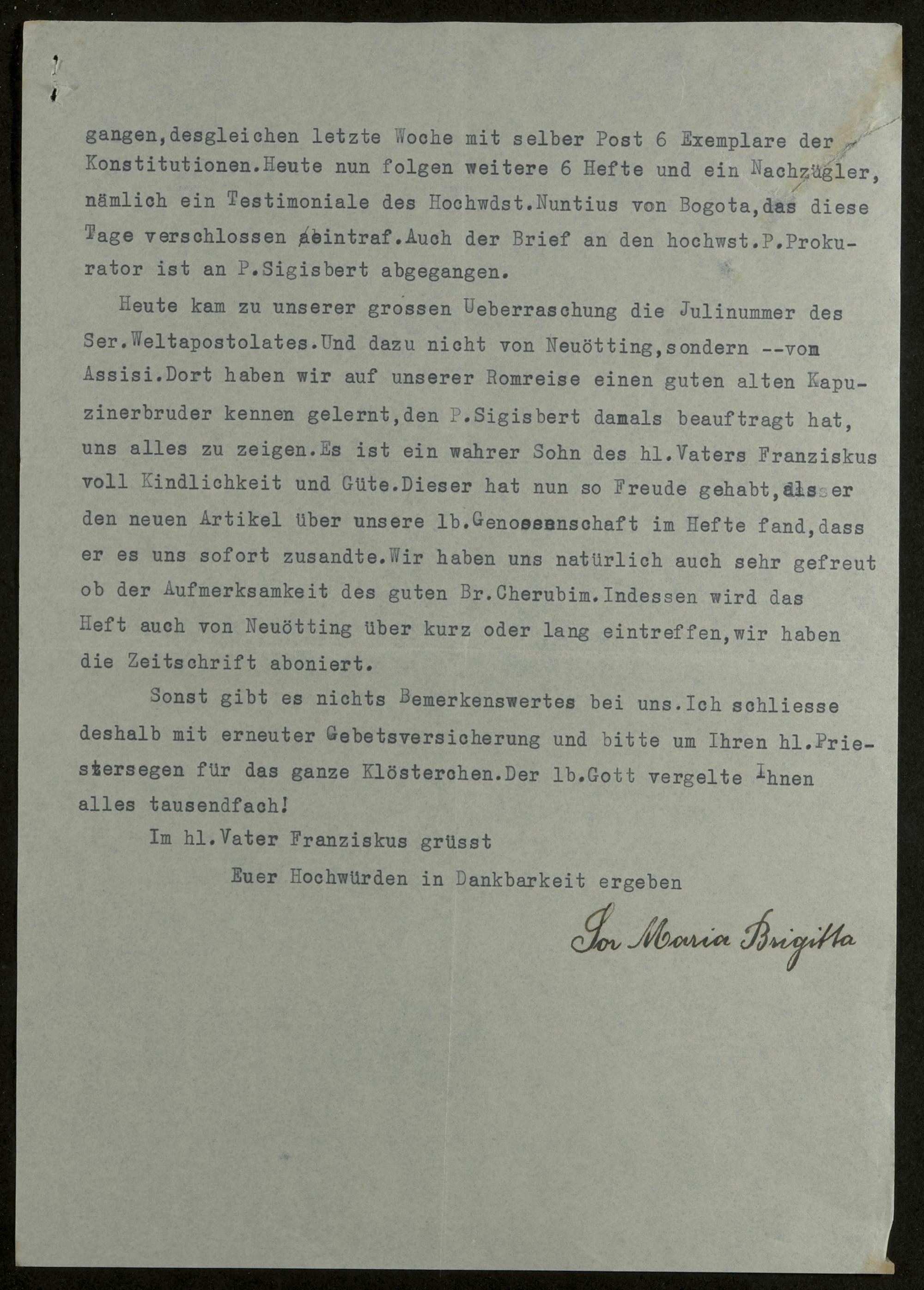 gangen,desgleichen letzte Woche mit selber Post 6 Exemplare der Konstitutionen.Heute nun folgen weitere 6 Hefte und ein Nachzügler, nämlich ein Testimoniale des Hochwdst.Nuntius von Bogota,das diese Tage verschlossen eintraf.Auch der Brief an den hochwst.P.Prokurator ist an P.Sigisbert abgegangen.

Heute kam zu unserer grossen Ueberraschung die Julinummer des Ser.Weltapostolates.Und dazu nicht von Neuötting,sondern --vom Assisi.Dort haben wir auf unserer Romreise einen guten alten Kapuzinerbruder kennen gelernt,den P.Sigisbert damals beauftragt hat, uns alles zu zeigen.Es ist ein wahrer Sohn des hl.Vaters Franziskus voll Kindlichkeit und Güte.Dieser hat nun so Freude gehabt,als er den neuen Artikel über unsere lb.Genossenschaft im Hefte fand,dass er es uns sofort zusandte.Wir haben uns natürlich auch sehr gefreut ob der Aufmerksamkeit des guten Br.Cherubim.Indessen wird das Heft auch von Neuötting über kurz oder lang eintreffen,wir haben die Zeitschrift aboniert.

Sonst gibt es nichts Bemerkenswertes bei uns.Ich schliesse deshalb mit erneuter Gebetsversicherung und bitte um Ihren hl.Priestersegen für das ganze Klösterchen.Der lb.Gott vergelte Ihnen alles tausendfach!

Im hl.Vater Franziskus grüsst

Euer Hochwürden in Dankbarkeit ergeben

Sor Maria Brigitta